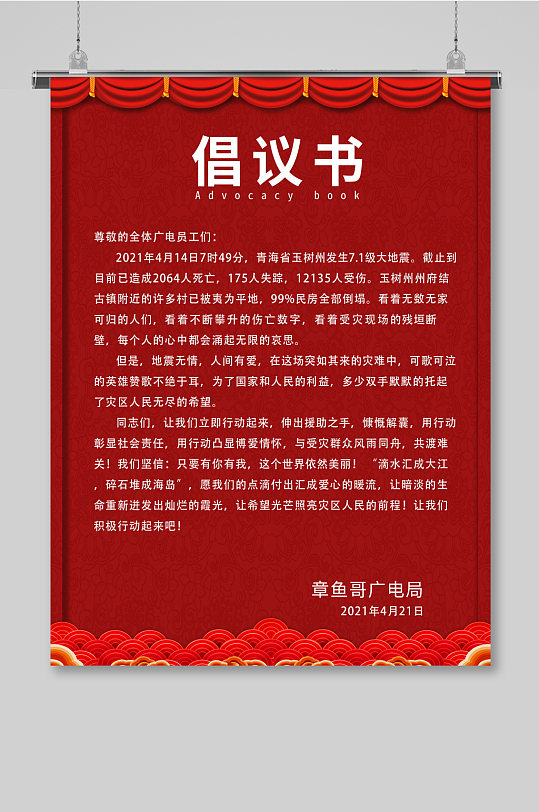 倡议书
Advocacy book

尊敬的全体广电员工们：

2021年4月14日7时49分，青海省玉树州发生7.1级大地震。截止到目前已造成2064人死亡，175人失踪，12135人受伤。玉树州州府结古镇附近的许多村已被夷为平地，99%民房全部倒塌。看着无数无家可归的人们，看着不断攀升的伤亡数字，看着受灾现场的残垣断壁，每个人的心中都会涌起无限的哀思。

但是，地震无情，人间有爱，在这场突如其来的灾难中，可歌可泣的英雄赞歌不绝于耳，为了国家和人民的利益，多少双手默默的托起了灾区人民无尽的希望。

同志们，让我们立即行动起来，伸出援助之手，慷慨解囊，用行动彰显社会责任，用行动凸显博爱情怀，与受灾群众风雨同舟，共渡难关！我们坚信：只要有你有我，这个世界依然美丽！“滴水汇成大江，碎石堆成海岛”，愿我们的点滴付出汇成爱心的暖流，让暗淡的生命重新迸发出灿烂的霞光，让希望光芒照亮灾区人民的前程！让我们积极行动起来吧！

章鱼哥广电局
2021年4月21日